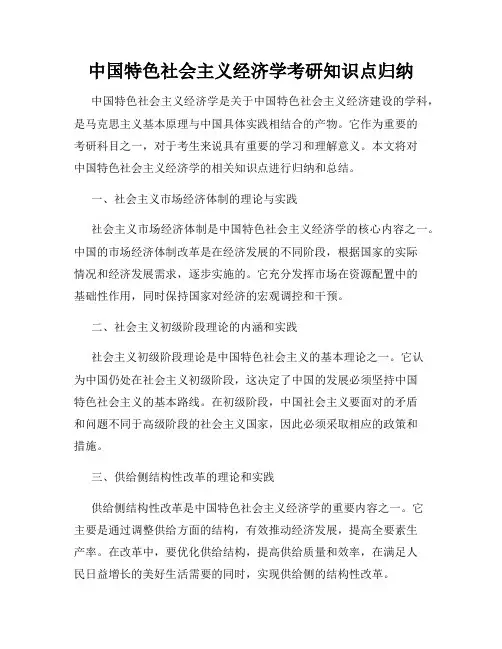 中国特色社会主义经济学考研知识点归纳

中国特色社会主义经济学是关于中国特色社会主义经济建设的学科，是马克思主义基本原理与中国具体实践相结合的产物。它作为重要的考研科目之一，对于考生来说具有重要的学习和理解意义。本文将对中国特色社会主义经济学的相关知识点进行归纳和总结。

一、社会主义市场经济体制的理论与实践

社会主义市场经济体制是中国特色社会主义经济学的核心内容之一。中国的市场经济体制改革是在经济发展的不同阶段，根据国家的实际情况和经济发展需求，逐步实施的。它充分发挥市场在资源配置中的基础性作用，同时保持国家对经济的宏观调控和干预。

二、社会主义初级阶段理论的内涵和实践

社会主义初级阶段理论是中国特色社会主义的基本理论之一。它认为中国仍处在社会主义初级阶段，这决定了中国的发展必须坚持中国特色社会主义的基本路线。在初级阶段，中国社会主义要面对的矛盾和问题不同于高级阶段的社会主义国家，因此必须采取相应的政策和措施。

三、供给侧结构性改革的理论和实践

供给侧结构性改革是中国特色社会主义经济学的重要内容之一。它主要是通过调整供给方面的结构，有效推动经济发展，提高全要素生产率。在改革中，要优化供给结构，提高供给质量和效率，在满足人民日益增长的美好生活需要的同时，实现供给侧的结构性改革。